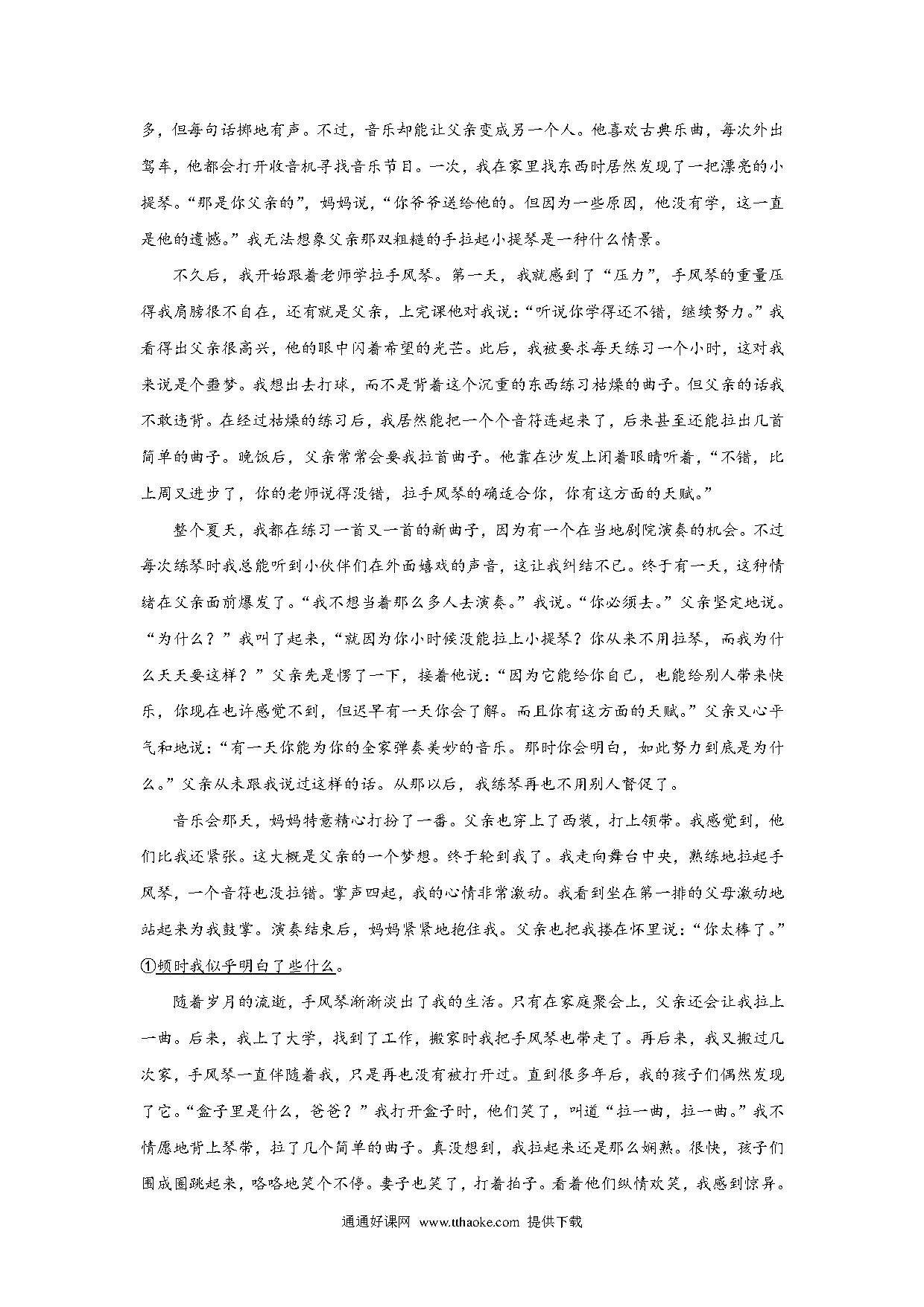 多，但每句话掷地有声。不过，音乐却能让父亲变成另一个人。他喜欢古典乐曲，每次外出驾车，他都会打开收音机寻找音乐节目。一次，我在家里找东西时居然发现了一把漂亮的小提琴。“那是你父亲的”，妈妈说，“你爷爷送给他的。但因为一些原因，他没有学，这一直是他的遗憾。”我无法想象父亲那双粗糙的手拉起小提琴是一种什么情景。

不久后，我开始跟着老师学拉手风琴。第一天，我就感到了“压力”，手风琴的重量压得我肩膀很不自在，还有就是父亲，上完课他对我说：“听说你学得还不错，继续努力。”我看得出父亲很高兴，他的眼中闪着希望的光芒。此后，我被要求每天练习一个小时，这对我来说是个噩梦。我想出去打球，而不是背着这个沉重的东西练习枯燥的曲子。但父亲的话我不敢违背。在经过枯燥的练习后，我居然能把一个个音符连起来了，后来甚至还能拉出几首简单的曲子。晚饭后，父亲常常会要我拉首曲子。他靠在沙发上闭着眼睛听着，“不错，比上周又进步了，你的老师说得没错，拉手风琴的确适合你，你有这方面的天赋。”

整个夏天，我都在练习一首又一首的新曲子，因为有一个在当地剧院演奏的机会。不过每次练琴时我总能听到小伙伴们在外面嬉戏的声音，这让我纠结不已。终于有一天，这种情绪在父亲面前爆发了。“我不想当着那么多人去演奏。”我说。“你必须去。”父亲坚定地说。“为什么？”我叫了起来，“就因为你小时候没能拉上小提琴？你从来不用拉琴，而我为什么天天要这样？”父亲先是愣了一下，接着他说：“因为它能给你自己，也能给别人带来快乐，你现在也许感觉不到，但迟早有一天你会了解。而且你有这方面的天赋。”父亲又心平气和地说：“有一天你能为你的全家弹奏美妙的音乐。那时你会明白，如此努力到底是为什么。”父亲从未跟我说过这样的话。从那以后，我练琴再也不用别人督促了。

音乐会那天，妈妈特意精心打扮了一番。父亲也穿上了西装，打上领带。我感觉到，他们比我还紧张。这大概是父亲的一个梦想。终于轮到我了。我走向舞台中央，熟练地拉起手风琴，一个音符也没拉错。掌声四起，我的心情非常激动。我看到坐在第一排的父母激动地站起来为我鼓掌。演奏结束后，妈妈紧紧地抱住我。父亲也把我搂在怀里说：“你太棒了。”①顿时我似乎明白了些什么。

随着岁月的流逝，手风琴渐渐淡出了我的生活。只有在家庭聚会上，父亲还会让我拉上一曲。后来，我上了大学，找到了工作，搬家时我把手风琴也带走了。再后来，我又搬过几次家，手风琴一直伴随着我，只是再也没有被打开过。直到很多年后，我的孩子们偶然发现了它。“盒子里是什么，爸爸？”我打开盒子时，他们笑了，叫道“拉一曲，拉一曲。”我不情愿地背上琴带，拉了几个简单的曲子。真没想到，我拉起来还是那么娴熟。很快，孩子们围成圈跳起来，咯咯地笑个不停。妻子也笑了，打着拍子。看着他们纵情欢笑，我感到惊异。

通通好课网 www.tthaoke.com 提供下载